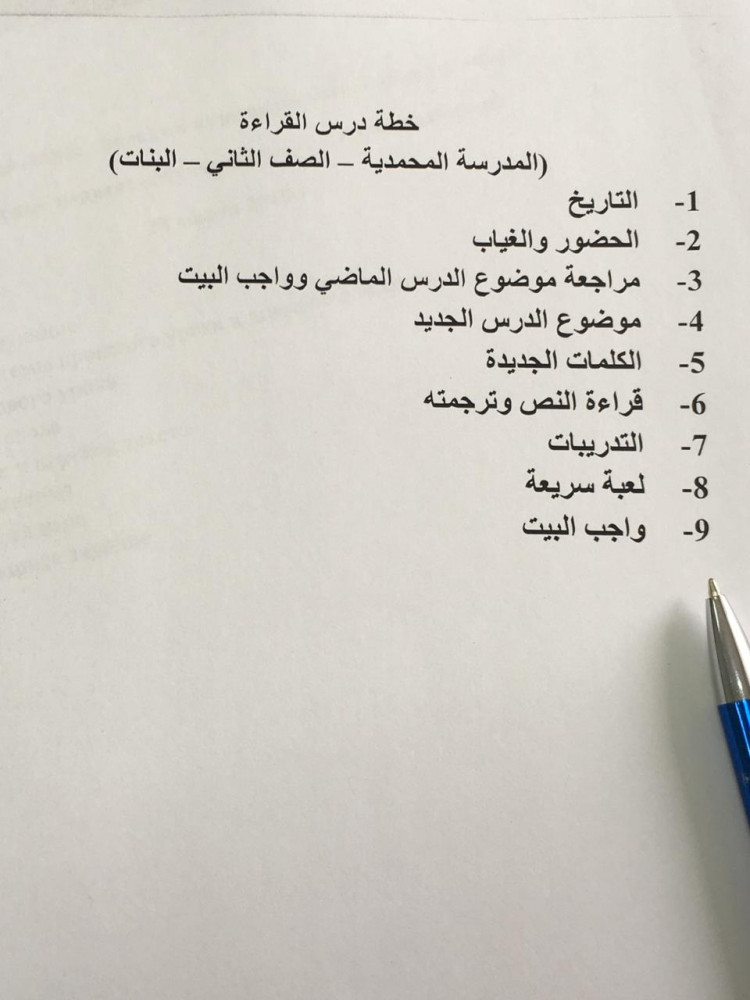 خطة درس القراءة
(المدرسة المحمدية – الصف الثاني – البنات)

1- التاريخ
2- الحضور والغياب
3- مراجعة موضوع الدرس الماضي وواجب البيت
4- موضوع الدرس الجديد
5- الكلمات الجديدة
6- قراءة النص وترجمته
7- التدريبات
8- لعبة سريعة
9- واجب البيت